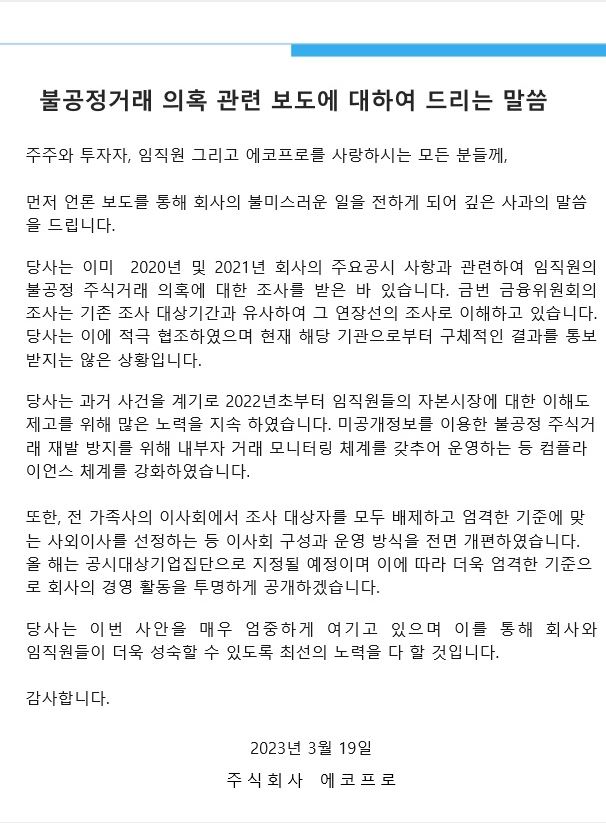 불공정거래 의혹 관련 보도에 대하여 드리는 말씀

주주와 투자자, 임직원 그리고 에코프로를 사랑하시는 모든 분들께,

먼저 언론 보도를 통해 회사의 불미스러운 일을 전하게 되어 깊은 사과의 말씀을 드립니다.

당사는 이미 2020년 및 2021년 회사의 주요공시 사항과 관련하여 임직원의 불공정 주식거래 의혹에 대한 조사를 받은 바 있습니다. 금번 금융위원회의 조사는 기존 조사 대상기간과 유사하여 그 연장선의 조사로 이해하고 있습니다. 당사는 이에 적극 협조하였으며 현재 해당 기관으로부터 구체적인 결과를 통보 받지는 않은 상황입니다.

당사는 과거 사건을 계기로 2022년초부터 임직원들의 자본시장에 대한 이해도 제고를 위해 많은 노력을 지속 하였습니다. 미공개정보를 이용한 불공정 주식거래 재발 방지를 위해 내부자 거래 모니터링 체계를 갖추어 운영하는 등 컴플라이언스 체계를 강화하였습니다.

또한, 전 가족사의 이사회에서 조사 대상자를 모두 배제하고 엄격한 기준에 맞는 사외이사를 선정하는 등 이사회 구성과 운영 방식을 전면 개편하였습니다. 올 해는 공시대상기업집단으로 지정될 예정이며 이에 따라 더욱 엄격한 기준으로 회사의 경영 활동을 투명하게 공개하겠습니다.

당사는 이번 사안을 매우 엄중하게 여기고 있으며 이를 통해 회사와 임직원들이 더욱 성숙할 수 있도록 최선의 노력을 다 할 것입니다.

감사합니다.

2023년 3월 19일

주식회사 에코프로